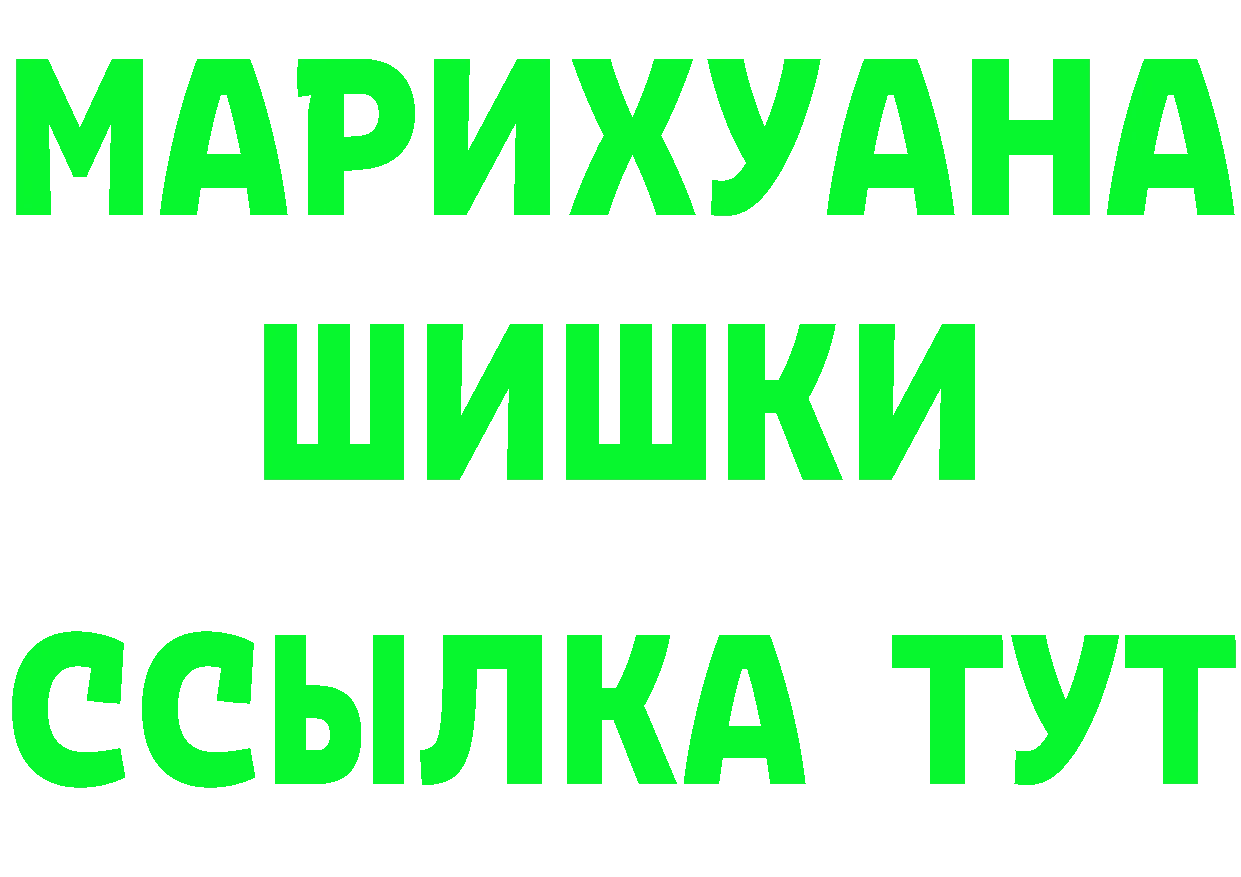 МАРИХУАНА ШИШКИ ССЫЛКА ТУТ